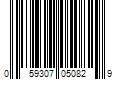 0 59307 05082 9